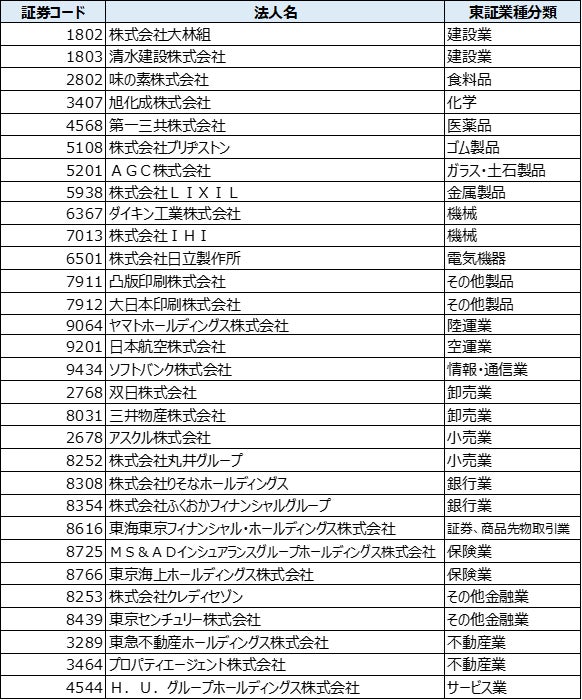 | 証券コード | 法人名 | 東証業種分類 |
|---|---|---|
| 1802 | 株式会社大林組 | 建設業 |
| 1803 | 清水建設株式会社 | 建設業 |
| 2802 | 味の素株式会社 | 食料品 |
| 3407 | 旭化成株式会社 | 化学 |
| 4568 | 第一三共株式会社 | 医薬品 |
| 5108 | 株式会社ブリヂストン | ゴム製品 |
| 5201 | ＡＧＣ株式会社 | ガラス・土石製品 |
| 5938 | 株式会社ＬＩＸＩＬ | 金属製品 |
| 6367 | ダイキン工業株式会社 | 機械 |
| 7013 | 株式会社ＩＨＩ | 機械 |
| 6501 | 株式会社日立製作所 | 電気機器 |
| 7911 | 凸版印刷株式会社 | その他製品 |
| 7912 | 大日本印刷株式会社 | その他製品 |
| 9064 | ヤマトホールディングス株式会社 | 陸運業 |
| 9201 | 日本航空株式会社 | 空運業 |
| 9434 | ソフトバンク株式会社 | 情報・通信業 |
| 2768 | 双日株式会社 | 卸売業 |
| 8031 | 三井物産株式会社 | 卸売業 |
| 2678 | アスクル株式会社 | 小売業 |
| 8252 | 株式会社丸井グループ | 小売業 |
| 8308 | 株式会社りそなホールディングス | 銀行業 |
| 8354 | 株式会社ふくおかフィナンシャルグループ | 銀行業 |
| 8616 | 東海東京フィナンシャル・ホールディングス株式会社 | 証券、商品先物取引業 |
| 8725 | ＭＳ＆ＡＤインシュアランスグループホールディングス株式会社 | 保険業 |
| 8766 | 東京海上ホールディングス株式会社 | 保険業 |
| 8253 | 株式会社クレディセゾン | その他金融業 |
| 8439 | 東京センチュリー株式会社 | その他金融業 |
| 3289 | 東急不動産ホールディングス株式会社 | 不動産業 |
| 3464 | プロパティエージェント株式会社 | 不動産業 |
| 4544 | Ｈ．Ｕ．グループホールディングス株式会社 | サービス業 |